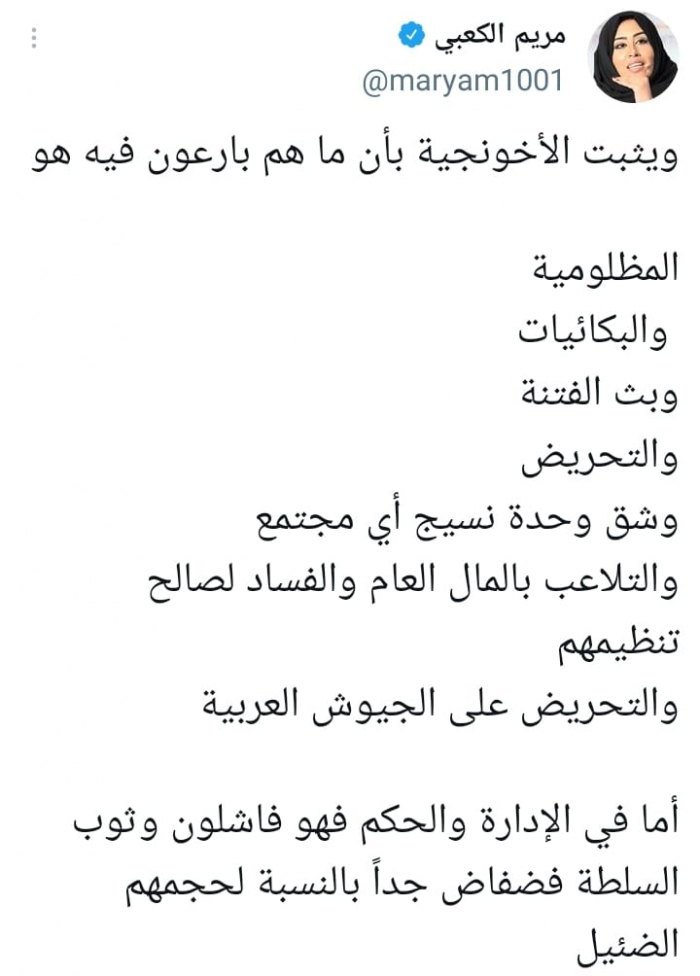 مريم الكعبي
@maryam1001

ويثبت الأخونجية بأن ما هم بارعون فيه هو

المظلومية
والبكائيات
وبث الفتنة
والتحريض
وشق وحدة نسيج أي مجتمع
والتلاعب بالمال العام والفساد لصالح تنظيمهم
والتحريض على الجيوش العربية

أما في الإدارة والحكم فهو فاشلون وثوب السلطة فضفاض جداً بالنسبة لحجمهم الضئيل